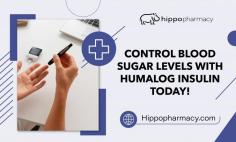 hippopharmacy

CONTROL BLOOD SUGAR LEVELS WITH HUMALOG INSULIN TODAY!

Hippopharmacy.com